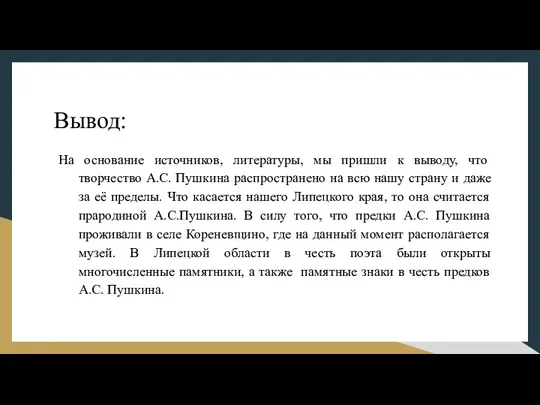 Вывод:

На основание источников, литературы, мы пришли к выводу, что творчество А.С. Пушкина распространено на всю нашу страну и даже за её пределы. Что касается нашего Липецкого края, то она считается прародиной А.С.Пушкина. В силу того, что предки А.С. Пушкина проживали в селе Кореневщино, где на данный момент располагается музей. В Липецкой области в честь поэта были открыты многочисленные памятники, а также памятные знаки в честь предков А.С. Пушкина.